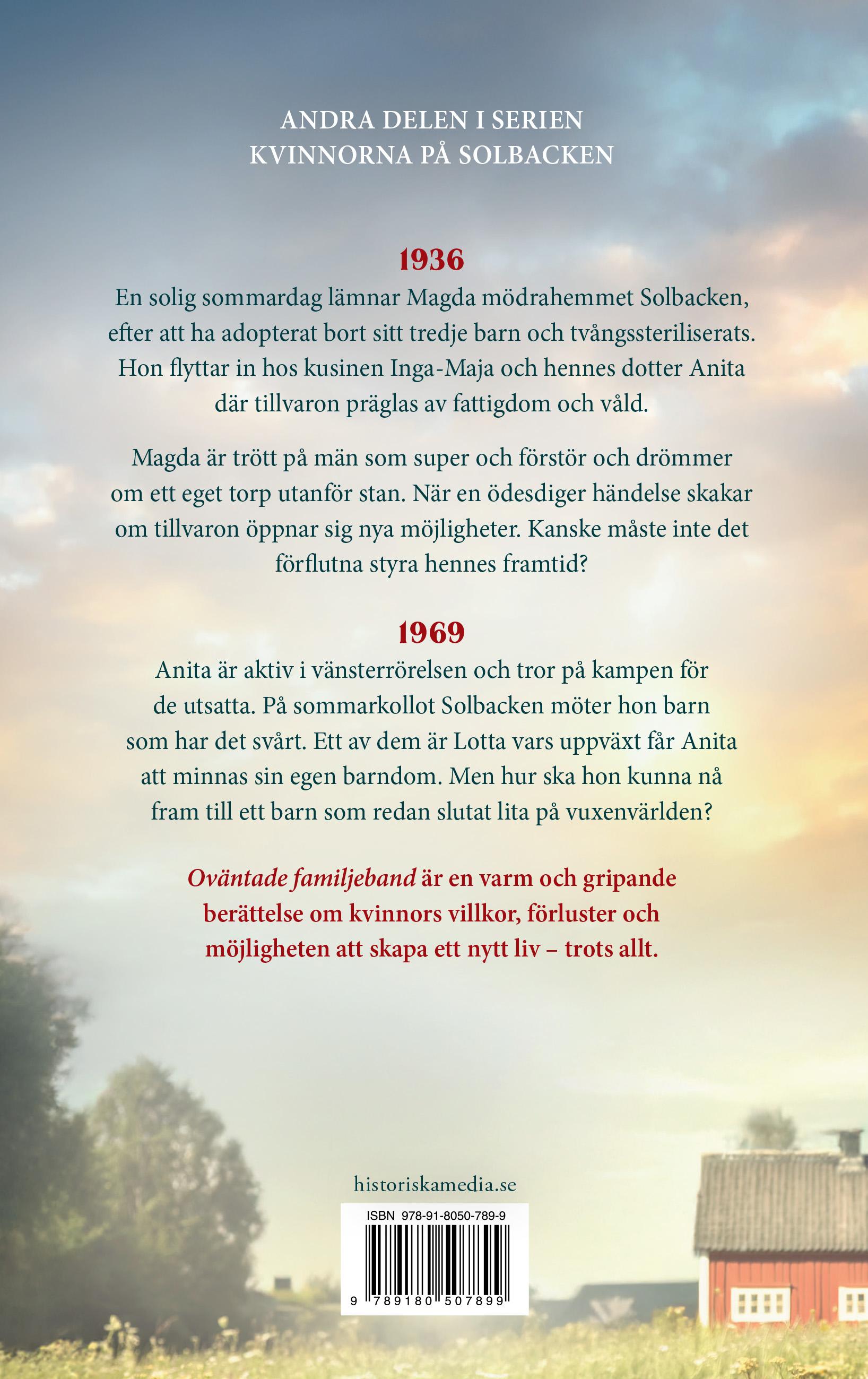 ANDRA DELEN I SERIEN
KVINNORNA PÅ SOLBACKEN

1936

En solig sommardag lämnar Magda mödrahemmet Solbacken, efter att ha adopterat bort sitt tredje barn och tvångssteriliserats. Hon flyttar in hos kusinen Inga-Maja och hennes dotter Anita där tillvaron präglas av fattigdom och våld.

Magda är trött på män som super och förstör och drömmer om ett eget torp utanför stan. När en ödesdiger händelse skakar om tillvaron öppnar sig nya möjligheter. Kanske måste inte det förflutna styra hennes framtid?

1969

Anita är aktiv i vänsterrörelsen och tror på kampen för de utsatta. På sommarkollot Solbacken möter hon barn som har det svårt. Ett av dem är Lotta vars uppväxt får Anita att minnas sin egen barndom. Men hur ska hon kunna nå fram till ett barn som redan slutat lita på vuxenvärlden?

Oväntade familjeband är en varm och gripande berättelse om kvinnors villkor, förluster och möjligheten att skapa ett nytt liv – trots allt.

historiskamedia.se

ISBN 978-91-8050-789-9

9 789180 507899